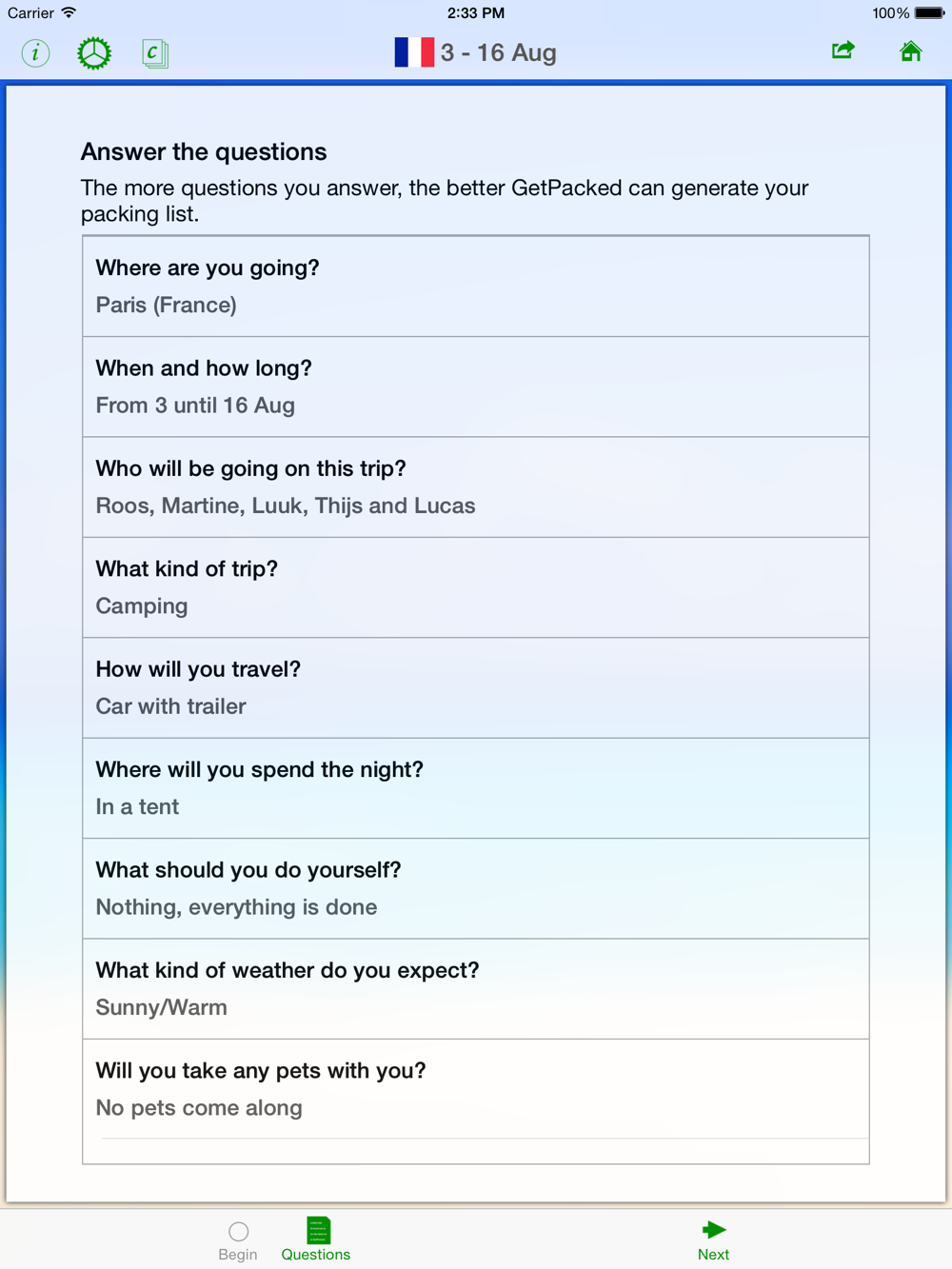 Carrier
2:33 PM
100%

i
c
3 - 16 Aug

Answer the questions
The more questions you answer, the better GetPacked can generate your packing list.

Where are you going?
Paris (France)

When and how long?
From 3 until 16 Aug

Who will be going on this trip?
Roos, Martine, Luuk, Thijs and Lucas

What kind of trip?
Camping

How will you travel?
Car with trailer

Where will you spend the night?
In a tent

What should you do yourself?
Nothing, everything is done

What kind of weather do you expect?
Sunny/Warm

Will you take any pets with you?
No pets come along

Begin
Questions
Next